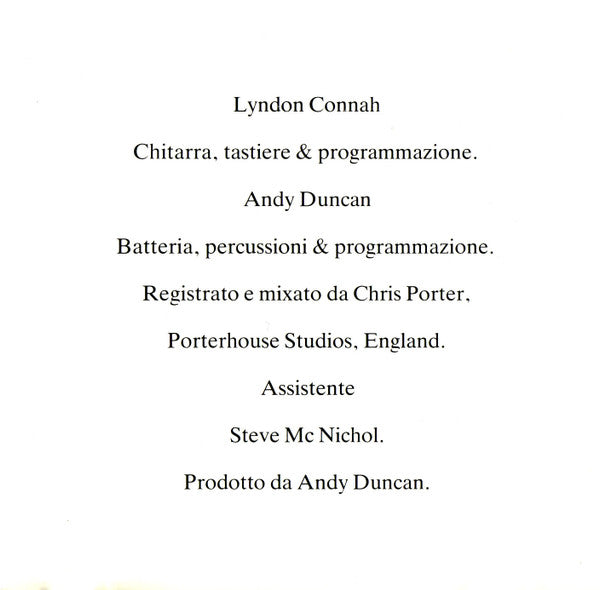 Lyndon Connah

Chitarra, tastiere & programmazione.

Andy Duncan

Batteria, percussioni & programmazione.

Registrato e mixato da Chris Porter,

Porterhouse Studios, England.

Assistente

Steve Mc Nichol.

Prodotto da Andy Duncan.